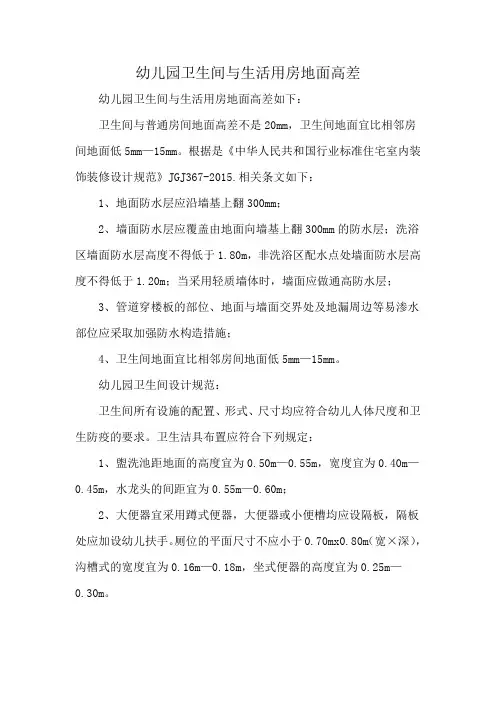 幼儿园卫生间与生活用房地面高差

幼儿园卫生间与生活用房地面高差如下：

卫生间与普通房间地面高差不是 20mm，卫生间地面宜比相邻房间地面低 5mm—15mm。根据是《中华人民共和国行业标准住宅室内装饰装修设计规范》JGJ367-2015.相关条文如下：

1、地面防水层应沿墙基上翻 300mm；

2、墙面防水层应覆盖由地面向墙基上翻 300mm 的防水层；洗浴区墙面防水层高度不得低于 1.80m，非洗浴区配水点处墙面防水层高度不得低于 1.20m；当采用轻质墙体时，墙面应做通高防水层；

3、管道穿楼板的部位、地面与墙面交界处及地漏周边等易渗水部位应采取加强防水构造措施；

4、卫生间地面宜比相邻房间地面低 5mm—15mm。

幼儿园卫生间设计规范：

卫生间所有设施的配置、形式、尺寸均应符合幼儿人体尺度和卫生防疫的要求。卫生洁具布置应符合下列规定：

1、盥洗池距地面的高度宜为 0.50m—0.55m，宽度宜为 0.40m—0.45m，水龙头的间距宜为 0.55m—0.60m；

2、大便器宜采用蹲式便器，大便器或小便槽均应设隔板，隔板处应加设幼儿扶手。厕位的平面尺寸不应小于 0.70mx0.80m（宽×深），沟槽式的宽度宜为 0.16m—0.18m，坐式便器的高度宜为 0.25m—0.30m。